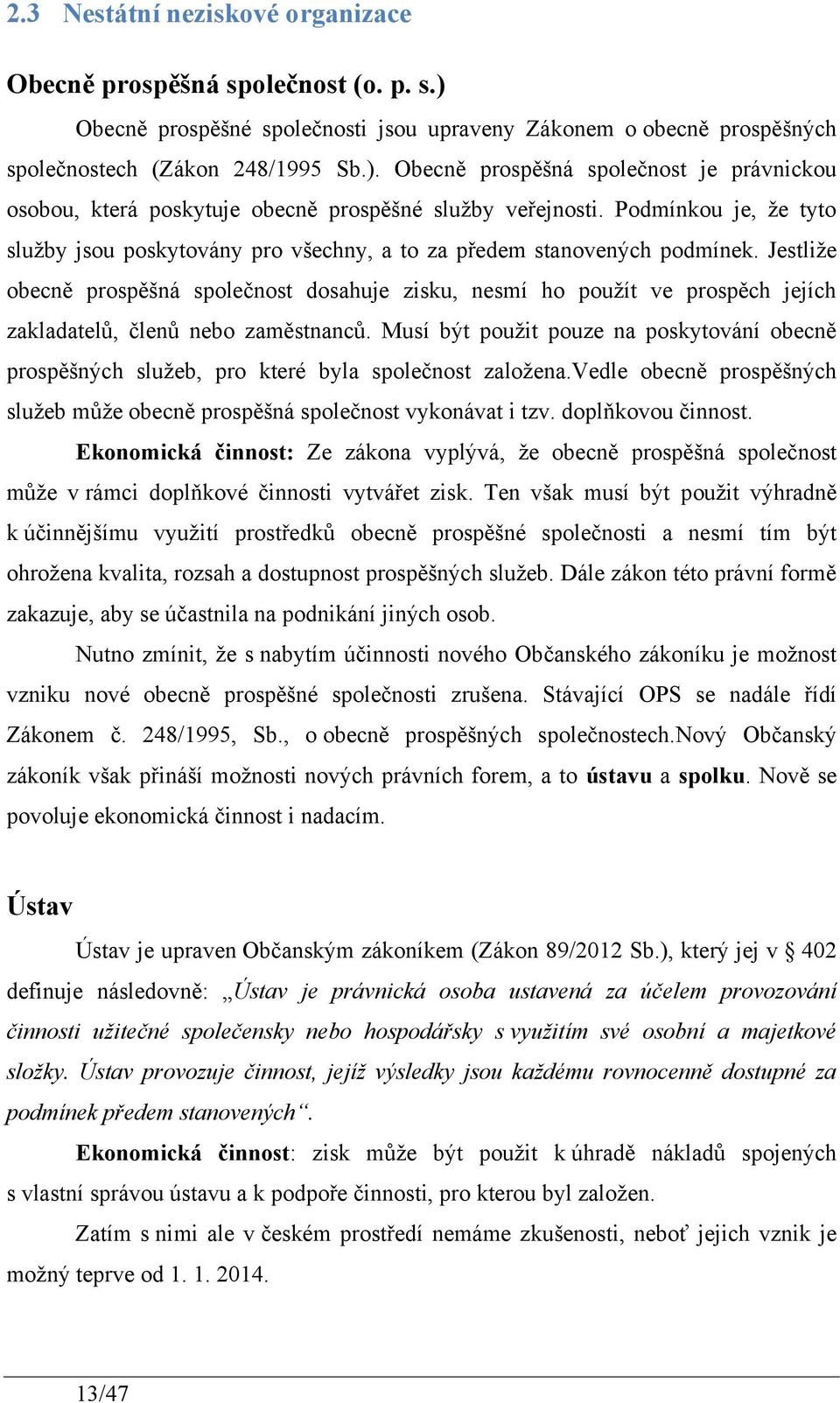 2.3 Nestátní neziskové organizace

Obecně prospěšná společnost (o. p. s.)

Obecně prospěšné společnosti jsou upraveny Zákonem o obecně prospěšných společnostech (Zákon 248/1995 Sb.). Obecně prospěšná společnost je právnickou osobou, která poskytuje obecně prospěšné služby veřejnosti. Podmínkou je, že tyto služby jsou poskytovány pro všechny, a to za předem stanovených podmínek. Jestliže obecně prospěšná společnost dosahuje zisku, nesmí ho použít ve prospěch jejích zakladatelů, členů nebo zaměstnanců. Musí být použit pouze na poskytování obecně prospěšných služeb, pro které byla společnost založena.Vedle obecně prospěšných služeb může obecně prospěšná společnost vykonávat i tzv. doplňkovou činnost.

Ekonomická činnost: Ze zákona vyplývá, že obecně prospěšná společnost může v rámci doplňkové činnosti vytvářet zisk. Ten však musí být použit výhradně k účinnějšímu využití prostředků obecně prospěšné společnosti a nesmí tím být ohrožena kvalita, rozsah a dostupnost prospěšných služeb. Dále zákon této právní formě zakazuje, aby se účastnila na podnikání jiných osob.

Nutno zmínit, že s nabytím účinnosti nového Občanského zákoníku je možnost vzniku nové obecně prospěšné společnosti zrušena. Stávající OPS se nadále řídí Zákonem č. 248/1995, Sb., o obecně prospěšných společnostech.Nový Občanský zákoník však přináší možnosti nových právních forem, a to ústavu a spolku. Nově se povoluje ekonomická činnost i nadacím.

Ústav

Ústav je upraven Občanským zákoníkem (Zákon 89/2012 Sb.), který jej v § 402 definuje následovně: „Ústav je právnická osoba ustavená za účelem provozování činnosti užitečné společensky nebo hospodářsky s využitím své osobní a majetkové složky. Ústav provozuje činnost, jejíž výsledky jsou každému rovnocenně dostupné za podmínek předem stanovených“.

Ekonomická činnost: zisk může být použit k úhradě nákladů spojených s vlastní správou ústavu a k podpoře činnosti, pro kterou byl založen.

Zatím s nimi ale v českém prostředí nemáme zkušenosti, neboť jejich vznik je možný teprve od 1. 1. 2014.

13/47